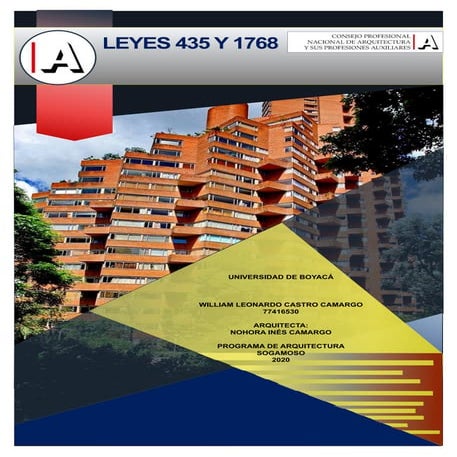 LEYES 435 Y 1768

CONSEJO PROFESIONAL
NACIONAL DE ARQUITECTURA
Y SUS PROFESIONES AUXILIARES

UNIVERSIDAD DE BOYACÁ

WILLIAM LEONARDO CASTRO CAMARGO
77416530

ARQUITECTA:
NOHORA INÉS CAMARGO

PROGRAMA DE ARQUITECTURA
SOGAMOSO
2020